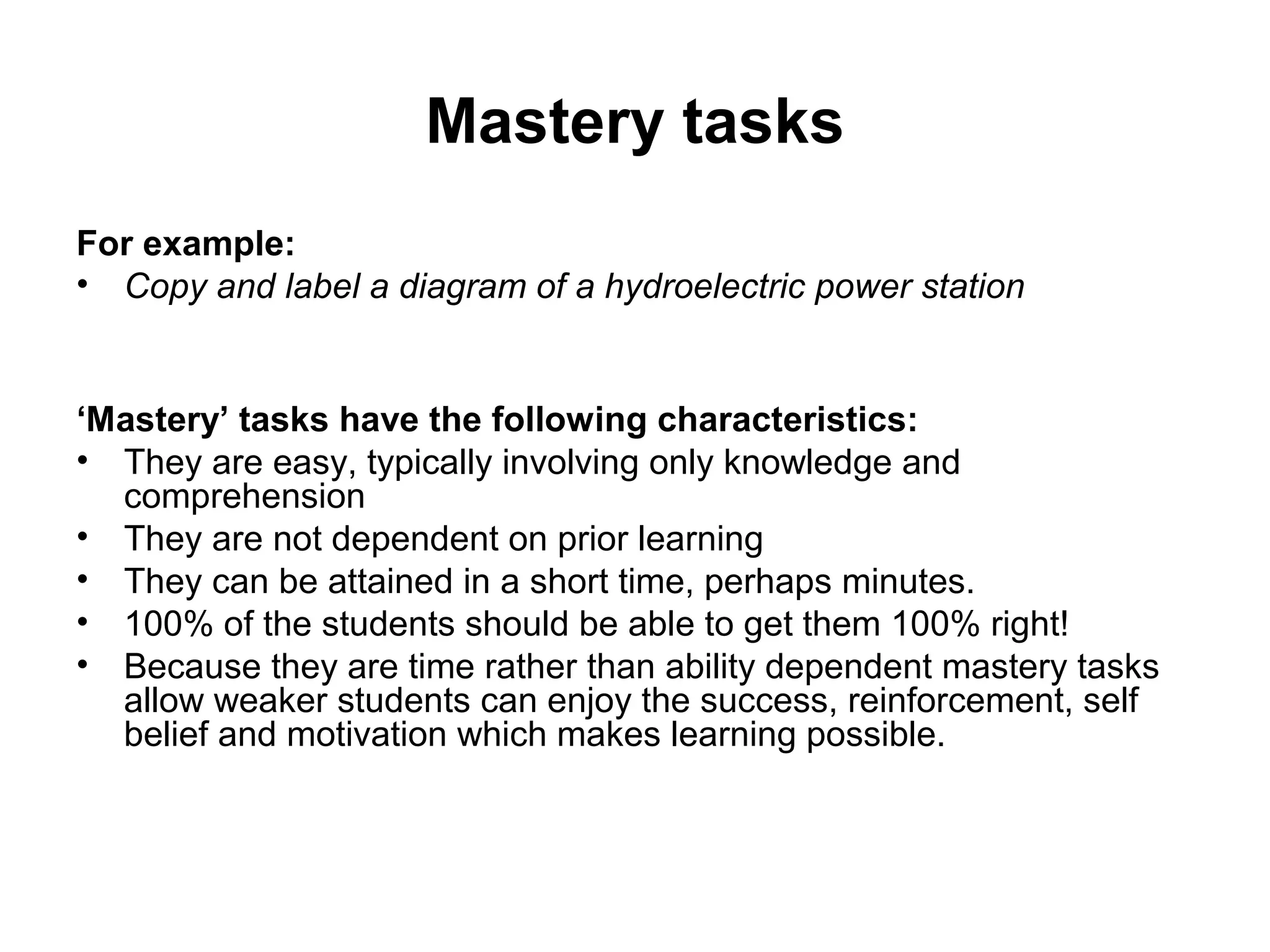 Mastery tasks

For example:
• Copy and label a diagram of a hydroelectric power station

‘Mastery’ tasks have the following characteristics:
• They are easy, typically involving only knowledge and comprehension
• They are not dependent on prior learning
• They can be attained in a short time, perhaps minutes.
• 100% of the students should be able to get them 100% right!
• Because they are time rather than ability dependent mastery tasks allow weaker students can enjoy the success, reinforcement, self belief and motivation which makes learning possible.